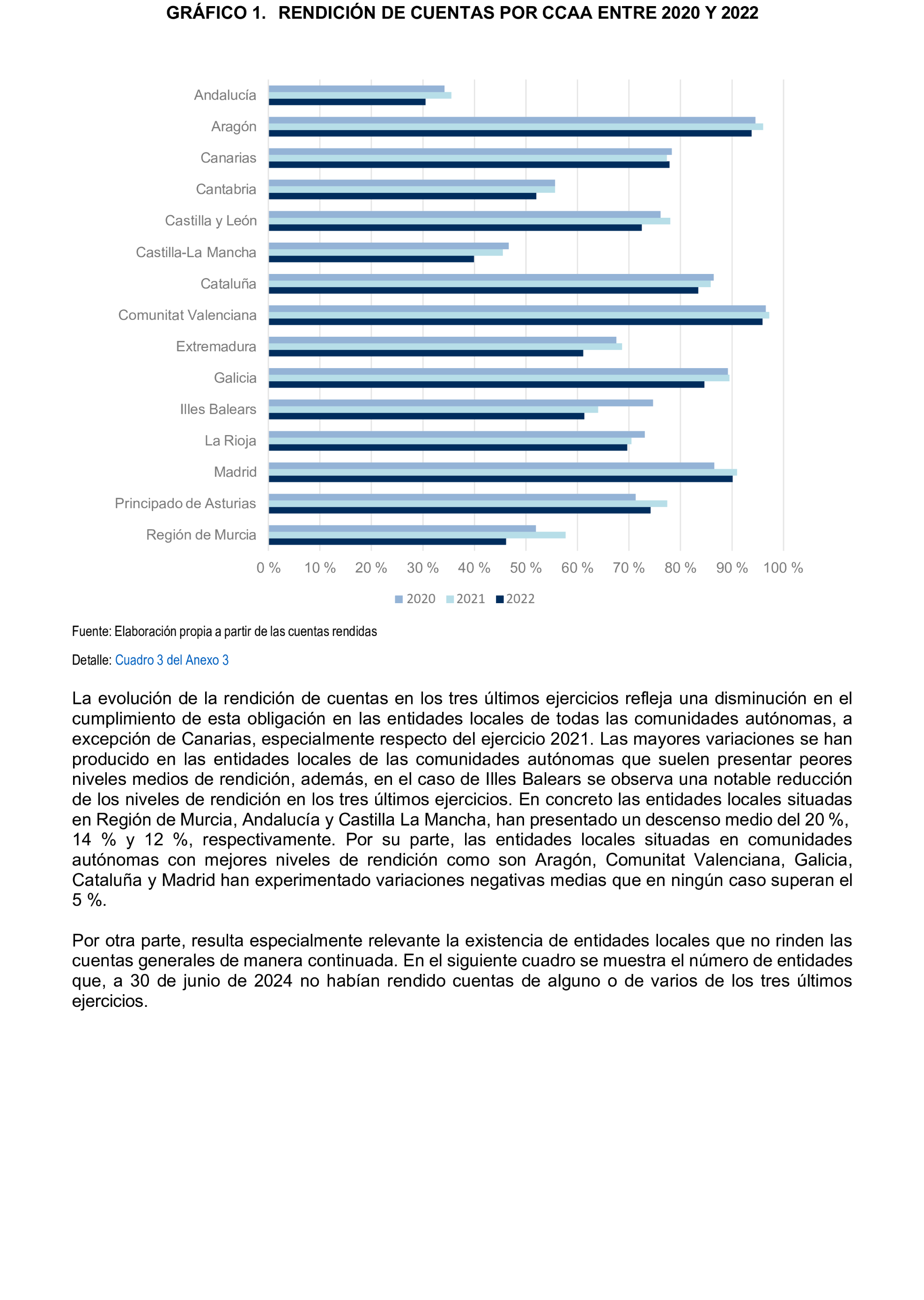 GRÁFICO 1. RENDICIÓN DE CUENTAS POR CCAA ENTRE 2020 Y 2022

Andalucía
Aragón
Canarias
Cantabria
Castilla y León
Castilla-La Mancha
Cataluña
Comunitat Valenciana
Extremadura
Galicia
Illes Balears
La Rioja
Madrid
Principado de Asturias
Región de Murcia

0 % 10 % 20 % 30 % 40 % 50 % 60 % 70 % 80 % 90 % 100 %

2020 2021 2022

Fuente: Elaboración propia a partir de las cuentas rendidas

Detalle: Cuadro 3 del Anexo 3

La evolución de la rendición de cuentas en los tres últimos ejercicios refleja una disminución en el cumplimiento de esta obligación en las entidades locales de todas las comunidades autónomas, a excepción de Canarias, especialmente respecto del ejercicio 2021. Las mayores variaciones se han producido en las entidades locales de las comunidades autónomas que suelen presentar peores niveles medios de rendición, además, en el caso de Illes Balears se observa una notable reducción de los niveles de rendición en los tres últimos ejercicios. En concreto las entidades locales situadas en Región de Murcia, Andalucía y Castilla La Mancha, han presentado un descenso medio del 20 %, 14 % y 12 %, respectivamente. Por su parte, las entidades locales situadas en comunidades autónomas con mejores niveles de rendición como son Aragón, Comunitat Valenciana, Galicia, Cataluña y Madrid han experimentado variaciones negativas medias que en ningún caso superan el 5 %.

Por otra parte, resulta especialmente relevante la existencia de entidades locales que no rinden las cuentas generales de manera continuada. En el siguiente cuadro se muestra el número de entidades que, a 30 de junio de 2024 no habían rendido cuentas de alguno o de varios de los tres últimos ejercicios.